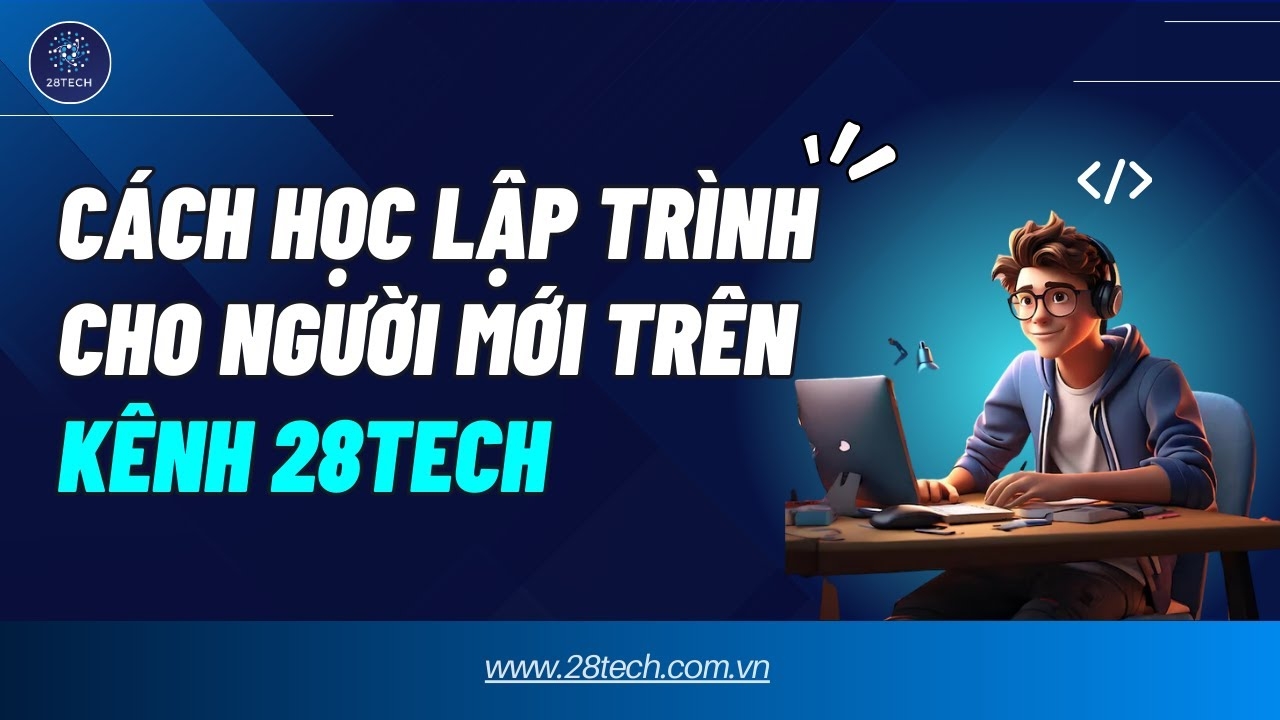 28TECH

</>

CÁCH HỌC LẬP TRÌNH CHO NGƯỜI MỚI TRÊN KÊNH 28TECH

www.28tech.com.vn